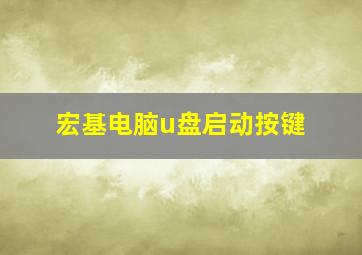 宏基电脑u盘启动按键